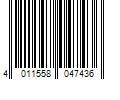 4 011558 047436